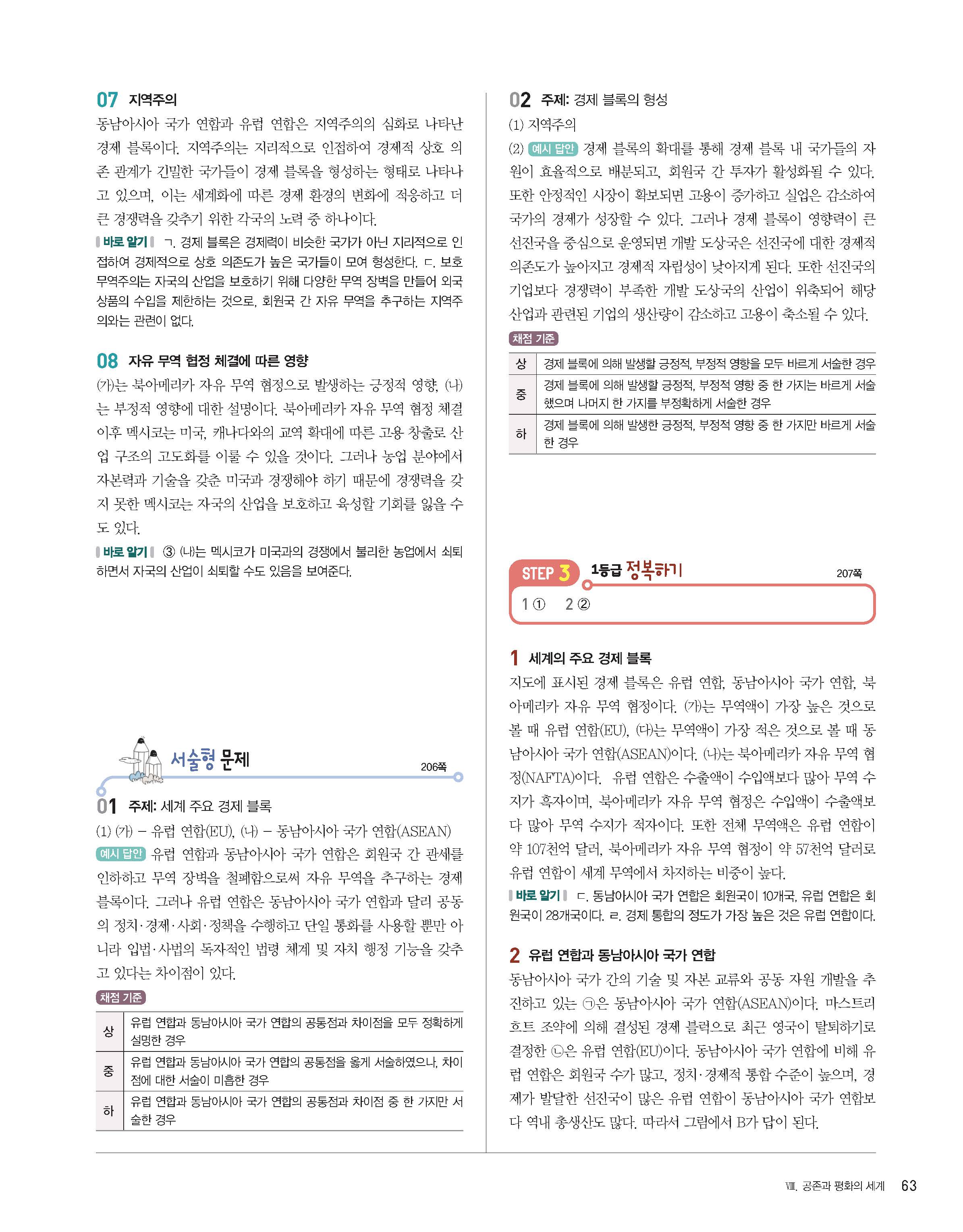 07 지역주의

동남아시아 국가 연합과 유럽 연합은 지역주의의 심화로 나타난 경제 블록이다. 지역주의는 지리적으로 인접하여 경제적 상호 의존 관계가 긴밀한 국가들이 경제 블록을 형성하는 형태로 나타나고 있으며, 이는 세계화에 따른 경제 환경의 변화에 적응하고 더 큰 경쟁력을 갖추기 위한 각국의 노력 중 하나이다.

바로 알기 ㄱ. 경제 블록은 경제력이 비슷한 국가가 아닌 지리적으로 인접하여 경제적으로 상호 의존도가 높은 국가들이 모여 형성한다. ㄷ. 보호 무역주의는 자국의 산업을 보호하기 위해 다양한 무역 장벽을 만들어 외국 상품의 수입을 제한하는 것으로, 회원국 간 자유 무역을 추구하는 지역주의와는 관련이 없다.

08 자유 무역 협정 체결에 따른 영향

(가)는 북아메리카 자유 무역 협정으로 발생하는 긍정적 영향, (나)는 부정적 영향에 대한 설명이다. 북아메리카 자유 무역 협정 체결 이후 멕시코는 미국, 캐나다와의 교역 확대에 따른 고용 창출로 산업 구조의 고도화를 이룰 수 있을 것이다. 그러나 농업 분야에서 자본력과 기술을 갖춘 미국과 경쟁해야 하기 때문에 경쟁력을 갖지 못한 멕시코는 자국의 산업을 보호하고 육성할 기회를 잃을 수도 있다.

바로 알기 ③ (나)는 멕시코가 미국과의 경쟁에서 불리한 농업에서 쇠퇴하면서 자국의 산업이 쇠퇴할 수도 있음을 보여준다.

서술형 문제 206쪽

01 주제: 세계 주요 경제 블록

(1) (가) – 유럽 연합(EU), (나) – 동남아시아 국가 연합(ASEAN)

예시 답안 유럽 연합과 동남아시아 국가 연합은 회원국 간 관세를 인하하고 무역 장벽을 철폐함으로써 자유 무역을 추구하는 경제 블록이다. 그러나 유럽 연합은 동남아시아 국가 연합과 달리 공동의 정치·경제·사회·정책을 수행하고 단일 통화를 사용할 뿐만 아니라 입법·사법의 독자적인 법령 체계 및 자치 행정 기능을 갖추고 있다는 차이점이 있다.

채점 기준

| 상 | 유럽 연합과 동남아시아 국가 연합의 공통점과 차이점을 모두 정확하게 설명한 경우 |
|---|---|
| 중 | 유럽 연합과 동남아시아 국가 연합의 공통점을 옳게 서술하였으나, 차이점에 대한 서술이 미흡한 경우 |
| 하 | 유럽 연합과 동남아시아 국가 연합의 공통점과 차이점 중 한 가지만 서술한 경우 |

02 주제: 경제 블록의 형성

(1) 지역주의

(2) 예시 답안 경제 블록의 확대를 통해 경제 블록 내 국가들의 자원이 효율적으로 배분되고, 회원국 간 투자가 활성화될 수 있다. 또한 안정적인 시장이 확보되면 고용이 증가하고 실업은 감소하여 국가의 경제가 성장할 수 있다. 그러나 경제 블록이 영향력이 큰 선진국을 중심으로 운영되면 개발 도상국은 선진국에 대한 경제적 의존도가 높아지고 경제적 자립성이 낮아지게 된다. 또한 선진국의 기업보다 경쟁력이 부족한 개발 도상국의 산업이 위축되어 해당 산업과 관련된 기업의 생산량이 감소하고 고용이 축소될 수 있다.

채점 기준

| 상 | 경제 블록에 의해 발생할 긍정적, 부정적 영향을 모두 바르게 서술한 경우 |
|---|---|
| 중 | 경제 블록에 의해 발생할 긍정적, 부정적 영향 중 한 가지는 바르게 서술했으며 나머지 한 가지를 부정확하게 서술한 경우 |
| 하 | 경제 블록에 의해 발생한 긍정적, 부정적 영향 중 한 가지만 바르게 서술한 경우 |

STEP 3 1등급 정복하기 207쪽

1 ① 2 ②

1 세계의 주요 경제 블록

지도에 표시된 경제 블록은 유럽 연합, 동남아시아 국가 연합, 북아메리카 자유 무역 협정이다. (가)는 무역액이 가장 높은 것으로 볼 때 유럽 연합(EU), (다)는 무역액이 가장 적은 것으로 볼 때 동남아시아 국가 연합(ASEAN)이다. (나)는 북아메리카 자유 무역 협정(NAFTA)이다. 유럽 연합은 수출액이 수입액보다 많아 무역 수지가 흑자이며, 북아메리카 자유 무역 협정은 수입액이 수출액보다 많아 무역 수지가 적자이다. 또한 전체 무역액은 유럽 연합이 약 107천억 달러, 북아메리카 자유 무역 협정이 약 57천억 달러로 유럽 연합이 세계 무역에서 차지하는 비중이 높다.

바로 알기 ㄷ. 동남아시아 국가 연합은 회원국이 10개국, 유럽 연합은 회원국이 28개국이다. ㄹ. 경제 통합의 정도가 가장 높은 것은 유럽 연합이다.

2 유럽 연합과 동남아시아 국가 연합

동남아시아 국가 간의 기술 및 자본 교류와 공동 자원 개발을 추진하고 있는 ㉠은 동남아시아 국가 연합(ASEAN)이다. 마스트리흐트 조약에 의해 결성된 경제 블럭으로 최근 영국이 탈퇴하기로 결정한 ㉡은 유럽 연합(EU)이다. 동남아시아 국가 연합에 비해 유럽 연합은 회원국 수가 많고, 정치·경제적 통합 수준이 높으며, 경제가 발달한 선진국이 많은 유럽 연합이 동남아시아 국가 연합보다 역내 총생산도 많다. 따라서 그림에서 B가 답이 된다.

Ⅷ. 공존과 평화의 세계 63